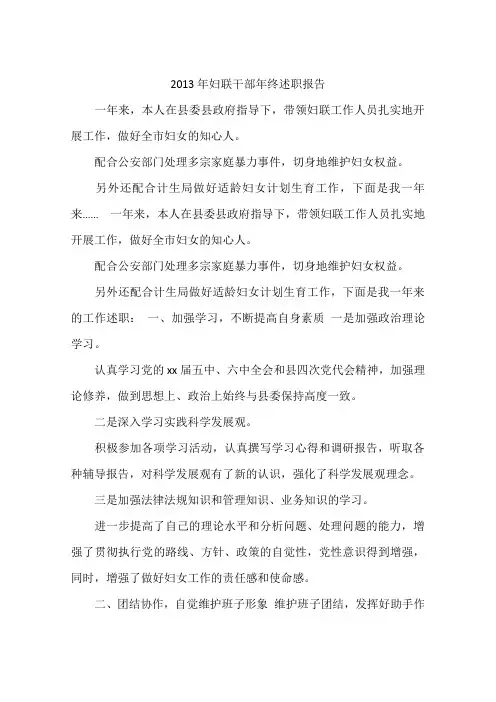 2013 年妇联干部年终述职报告

一年来，本人在县委县政府指导下，带领妇联工作人员扎实地开展工作，做好全市妇女的知心人。

配合公安部门处理多宗家庭暴力事件，切身地维护妇女权益。

另外还配合计生局做好适龄妇女计划生育工作，下面是我一年来…… 一年来，本人在县委县政府指导下，带领妇联工作人员扎实地开展工作，做好全市妇女的知心人。

配合公安部门处理多宗家庭暴力事件，切身地维护妇女权益。

另外还配合计生局做好适龄妇女计划生育工作，下面是我一年来的工作述职： 一、加强学习，不断提高自身素质 一是加强政治理论学习。

认真学习党的 xx 届五中、六中全会和县四次党代会精神，加强理论修养，做到思想上、政治上始终与县委保持高度一致。

二是深入学习实践科学发展观。

积极参加各项学习活动，认真撰写学习心得和调研报告，听取各种辅导报告，对科学发展观有了新的认识，强化了科学发展观理念。

三是加强法律法规知识和管理知识、业务知识的学习。

进一步提高了自己的理论水平和分析问题、处理问题的能力，增强了贯彻执行党的路线、方针、政策的自觉性，党性意识得到增强，同时，增强了做好妇女工作的责任感和使命感。

二、团结协作，自觉维护班子形象 维护班子团结，发挥好助手作